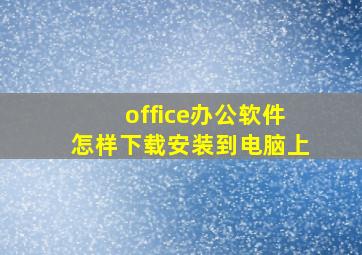 office办公软件
怎样下载安装到电脑上